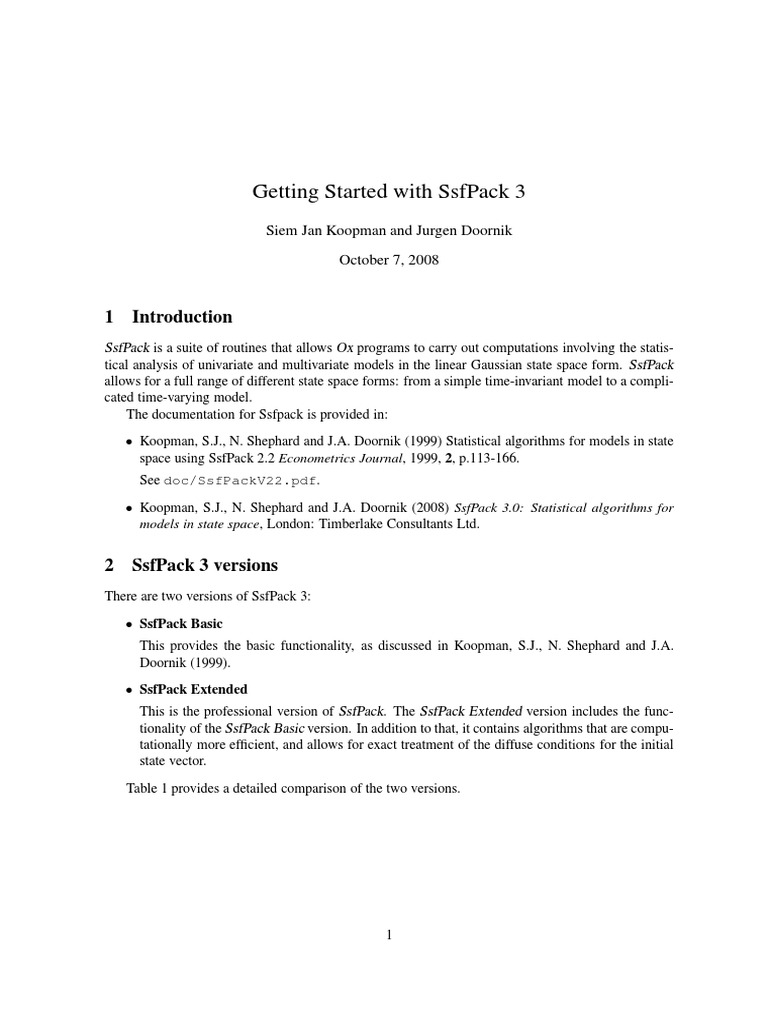 Getting Started with SsfPack 3

Siem Jan Koopman and Jurgen Doornik

October 7, 2008

1 Introduction

SsfPack is a suite of routines that allows Ox programs to carry out computations involving the statistical analysis of univariate and multivariate models in the linear Gaussian state space form. SsfPack allows for a full range of different state space forms: from a simple time-invariant model to a complicated time-varying model.

The documentation for Ssfpack is provided in:

• Koopman, S.J., N. Shephard and J.A. Doornik (1999) Statistical algorithms for models in state space using SsfPack 2.2 Econometrics Journal, 1999, 2, p.113-166.

See doc/SsfPackV22.pdf.

• Koopman, S.J., N. Shephard and J.A. Doornik (2008) SsfPack 3.0: Statistical algorithms for models in state space, London: Timberlake Consultants Ltd.

2 SsfPack 3 versions

There are two versions of SsfPack 3:

• SsfPack Basic

This provides the basic functionality, as discussed in Koopman, S.J., N. Shephard and J.A. Doornik (1999).

• SsfPack Extended

This is the professional version of SsfPack. The SsfPack Extended version includes the functionality of the SsfPack Basic version. In addition to that, it contains algorithms that are computationally more efficient, and allows for exact treatment of the diffuse conditions for the initial state vector.

Table 1 provides a detailed comparison of the two versions.

1